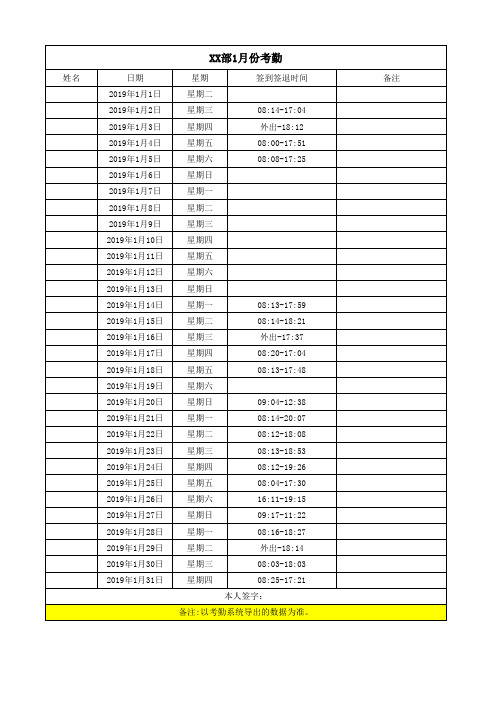 XX部1月份考勤

| 姓名 | 日期 | 星期 | 签到签退时间 | 备注 |
|---|---|---|---|---|
| | 2019年1月1日 | 星期二 | | |
| | 2019年1月2日 | 星期三 | 08:14-17:04 | |
| | 2019年1月3日 | 星期四 | 外出-18:12 | |
| | 2019年1月4日 | 星期五 | 08:00-17:51 | |
| | 2019年1月5日 | 星期六 | 08:08-17:25 | |
| | 2019年1月6日 | 星期日 | | |
| | 2019年1月7日 | 星期一 | | |
| | 2019年1月8日 | 星期二 | | |
| | 2019年1月9日 | 星期三 | | |
| | 2019年1月10日 | 星期四 | | |
| | 2019年1月11日 | 星期五 | | |
| | 2019年1月12日 | 星期六 | | |
| | 2019年1月13日 | 星期日 | | |
| | 2019年1月14日 | 星期一 | 08:13-17:59 | |
| | 2019年1月15日 | 星期二 | 08:14-18:21 | |
| | 2019年1月16日 | 星期三 | 外出-17:37 | |
| | 2019年1月17日 | 星期四 | 08:20-17:04 | |
| | 2019年1月18日 | 星期五 | 08:13-17:48 | |
| | 2019年1月19日 | 星期六 | | |
| | 2019年1月20日 | 星期日 | 09:04-12:38 | |
| | 2019年1月21日 | 星期一 | 08:14-20:07 | |
| | 2019年1月22日 | 星期二 | 08:12-18:08 | |
| | 2019年1月23日 | 星期三 | 08:13-18:53 | |
| | 2019年1月24日 | 星期四 | 08:12-19:26 | |
| | 2019年1月25日 | 星期五 | 08:04-17:30 | |
| | 2019年1月26日 | 星期六 | 16:11-19:15 | |
| | 2019年1月27日 | 星期日 | 09:17-11:22 | |
| | 2019年1月28日 | 星期一 | 08:16-18:27 | |
| | 2019年1月29日 | 星期二 | 外出-18:14 | |
| | 2019年1月30日 | 星期三 | 08:03-18:03 | |
| | 2019年1月31日 | 星期四 | 08:25-17:21 | |

本人签字:

备注:以考勤系统导出的数据为准。